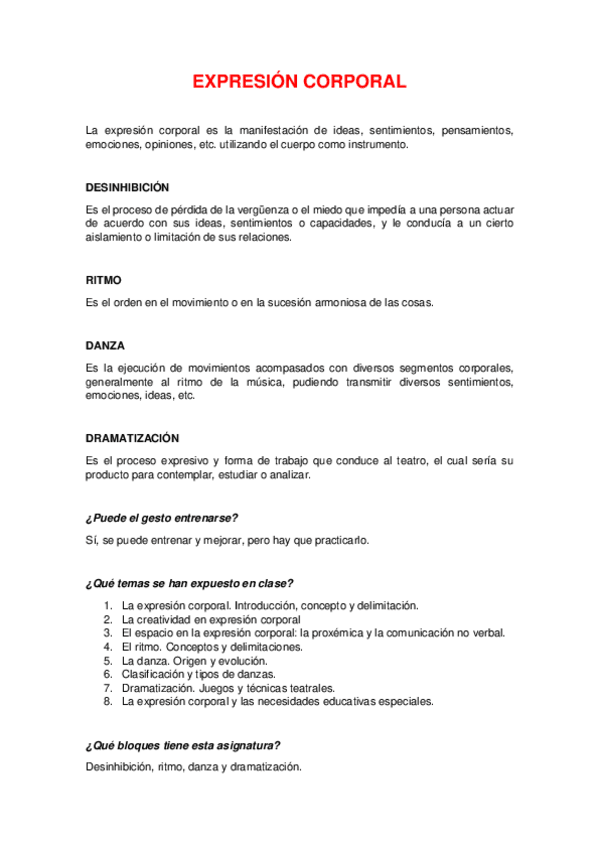 EXPRESIÓN CORPORAL

La expresión corporal es la manifestación de ideas, sentimientos, pensamientos, emociones, opiniones, etc. utilizando el cuerpo como instrumento.

DESINHIBICIÓN

Es el proceso de pérdida de la vergüenza o el miedo que impedía a una persona actuar de acuerdo con sus ideas, sentimientos o capacidades, y le conducía a un cierto aislamiento o limitación de sus relaciones.

RITMO

Es el orden en el movimiento o en la sucesión armoniosa de las cosas.

DANZA

Es la ejecución de movimientos acompasados con diversos segmentos corporales, generalmente al ritmo de la música, pudiendo transmitir diversos sentimientos, emociones, ideas, etc.

DRAMATIZACIÓN

Es el proceso expresivo y forma de trabajo que conduce al teatro, el cual sería su producto para contemplar, estudiar o analizar.

¿Puede el gesto entrenarse?

Sí, se puede entrenar y mejorar, pero hay que practicarlo.

¿Qué temas se han expuesto en clase?

1. La expresión corporal. Introducción, concepto y delimitación.
2. La creatividad en expresión corporal
3. El espacio en la expresión corporal: la proxémica y la comunicación no verbal.
4. El ritmo. Conceptos y delimitaciones.
5. La danza. Origen y evolución.
6. Clasificación y tipos de danzas.
7. Dramatización. Juegos y técnicas teatrales.
8. La expresión corporal y las necesidades educativas especiales.

¿Qué bloques tiene esta asignatura?

Desinhibición, ritmo, danza y dramatización.